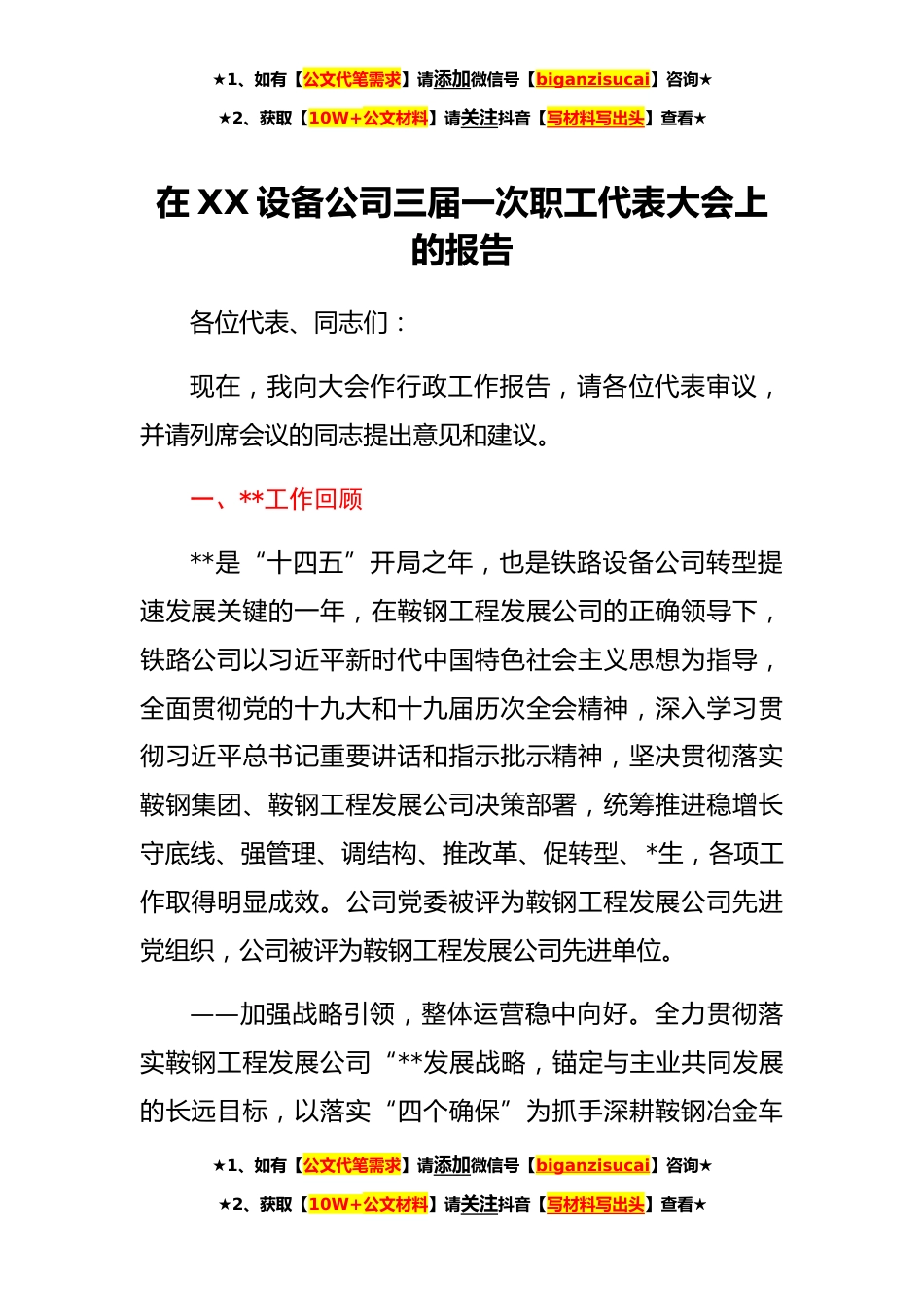 ★1、如有【公文代笔需求】请添加微信号【biganzisucai】咨询★

★2、获取【10W+公文材料】请关注抖音【写材料写出头】查看★

在XX设备公司三届一次职工代表大会上的报告

各位代表、同志们：

现在，我向大会作行政工作报告，请各位代表审议，并请列席会议的同志提出意见和建议。

一、**工作回顾

**是“十四五”开局之年，也是铁路设备公司转型提速发展关键的一年，在鞍钢工程发展公司的正确领导下，铁路公司以习近平新时代中国特色社会主义思想为指导，全面贯彻党的十九大和十九届历次全会精神，深入学习贯彻习近平总书记重要讲话和指示批示精神，坚决贯彻落实鞍钢集团、鞍钢工程发展公司决策部署，统筹推进稳增长守底线、强管理、调结构、推改革、促转型、*生，各项工作取得明显成效。公司党委被评为鞍钢工程发展公司先进党组织，公司被评为鞍钢工程发展公司先进单位。

——加强战略引领，整体运营稳中向好。全力贯彻落实鞍钢工程发展公司“**发展战略，锚定与主业共同发展的长远目标，以落实“四个确保”为抓手深耕鞍钢冶金车

★1、如有【公文代笔需求】请添加微信号【biganzisucai】咨询★

★2、获取【10W+公文材料】请关注抖音【写材料写出头】查看★